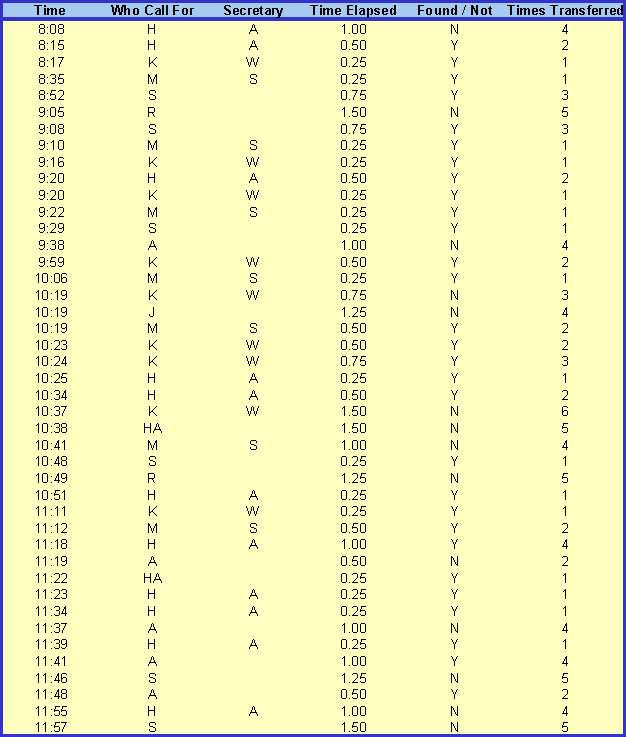 | Time | Who Call For | Secretary | Time Elapsed | Found / Not | Times Transferred |
|---|---|---|---|---|---|
| 8:08 | H | A | 1.00 | N | 4 |
| 8:15 | H | A | 0.50 | Y | 2 |
| 8:17 | K | W | 0.25 | Y | 1 |
| 8:35 | M | S | 0.25 | Y | 1 |
| 8:52 | S | | 0.75 | Y | 3 |
| 9:05 | R | | 1.50 | N | 5 |
| 9:08 | S | | 0.75 | Y | 3 |
| 9:10 | M | S | 0.25 | Y | 1 |
| 9:16 | K | W | 0.25 | Y | 1 |
| 9:20 | H | A | 0.50 | Y | 2 |
| 9:20 | K | W | 0.25 | Y | 1 |
| 9:22 | M | S | 0.25 | Y | 1 |
| 9:29 | S | | 0.25 | Y | 1 |
| 9:38 | A | | 1.00 | N | 4 |
| 9:59 | K | W | 0.50 | Y | 2 |
| 10:06 | M | S | 0.25 | Y | 1 |
| 10:19 | K | W | 0.75 | N | 3 |
| 10:19 | J | | 1.25 | N | 4 |
| 10:19 | M | S | 0.50 | Y | 2 |
| 10:23 | K | W | 0.50 | Y | 2 |
| 10:24 | K | W | 0.75 | Y | 3 |
| 10:25 | H | A | 0.25 | Y | 1 |
| 10:34 | H | A | 0.50 | Y | 2 |
| 10:37 | K | W | 1.50 | N | 6 |
| 10:38 | HA | | 1.50 | N | 5 |
| 10:41 | M | S | 1.00 | N | 4 |
| 10:48 | S | | 0.25 | Y | 1 |
| 10:49 | R | | 1.25 | N | 5 |
| 10:51 | H | A | 0.25 | Y | 1 |
| 11:11 | K | W | 0.25 | Y | 1 |
| 11:12 | M | S | 0.50 | Y | 2 |
| 11:18 | H | A | 1.00 | Y | 4 |
| 11:19 | A | | 0.50 | N | 2 |
| 11:22 | HA | | 0.25 | Y | 1 |
| 11:23 | H | A | 0.25 | Y | 1 |
| 11:34 | H | A | 0.25 | Y | 1 |
| 11:37 | A | | 1.00 | N | 4 |
| 11:39 | H | A | 0.25 | Y | 1 |
| 11:41 | A | | 1.00 | Y | 4 |
| 11:46 | S | | 1.25 | N | 5 |
| 11:48 | A | | 0.50 | Y | 2 |
| 11:55 | H | A | 1.00 | N | 4 |
| 11:57 | S | | 1.50 | N | 5 |